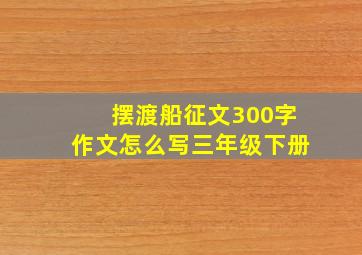 摆渡船征文300字
作文怎么写三年级下册